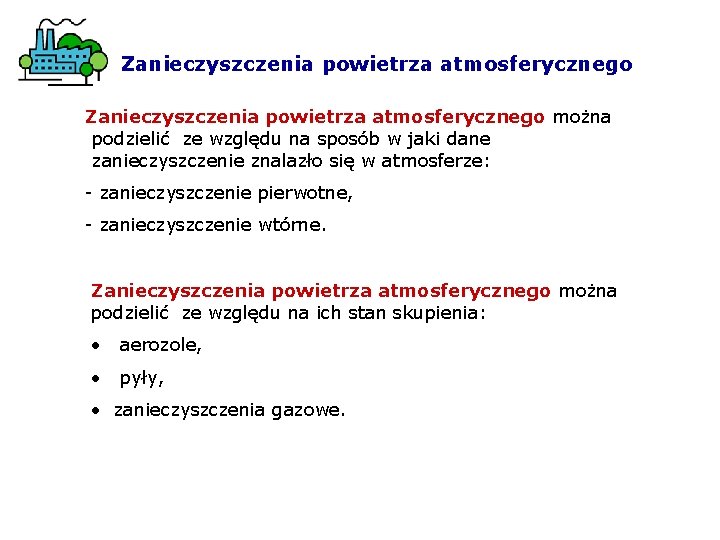 Zanieczyszczenia powietrza atmosferycznego

Zanieczyszczenia powietrza atmosferycznego można podzielić ze względu na sposób w jaki dane zanieczyszczenie znalazło się w atmosferze:

- zanieczyszczenie pierwotne,

- zanieczyszczenie wtórne.

Zanieczyszczenia powietrza atmosferycznego można podzielić ze względu na ich stan skupienia:

• aerozole,

• pyły,

• zanieczyszczenia gazowe.